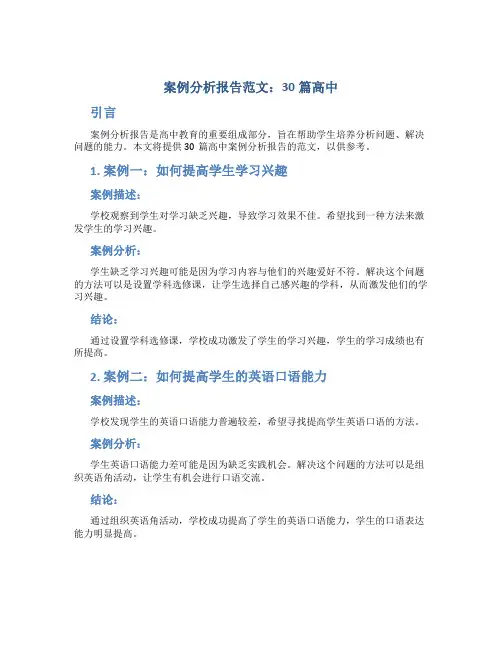 案例分析报告范文：30 篇高中

引言

案例分析报告是高中教育的重要组成部分，旨在帮助学生培养分析问题、解决问题的能力。本文将提供 30 篇高中案例分析报告的范文，以供参考。

1. 案例一：如何提高学生学习兴趣

案例描述：

学校观察到学生对学习缺乏兴趣，导致学习效果不佳。希望找到一种方法来激发学生的学习兴趣。

案例分析：

学生缺乏学习兴趣可能是因为学习内容与他们的兴趣爱好不符。解决这个问题的方法可以是设置学科选修课，让学生选择自己感兴趣的学科，从而激发他们的学习兴趣。

结论：

通过设置学科选修课，学校成功激发了学生的学习兴趣，学生的学习成绩也有所提高。

2. 案例二：如何提高学生的英语口语能力

案例描述：

学校发现学生的英语口语能力普遍较差，希望寻找提高学生英语口语的方法。

案例分析：

学生英语口语能力差可能是因为缺乏实践机会。解决这个问题的方法可以是组织英语角活动，让学生有机会进行口语交流。

结论：

通过组织英语角活动，学校成功提高了学生的英语口语能力，学生的口语表达能力明显提高。